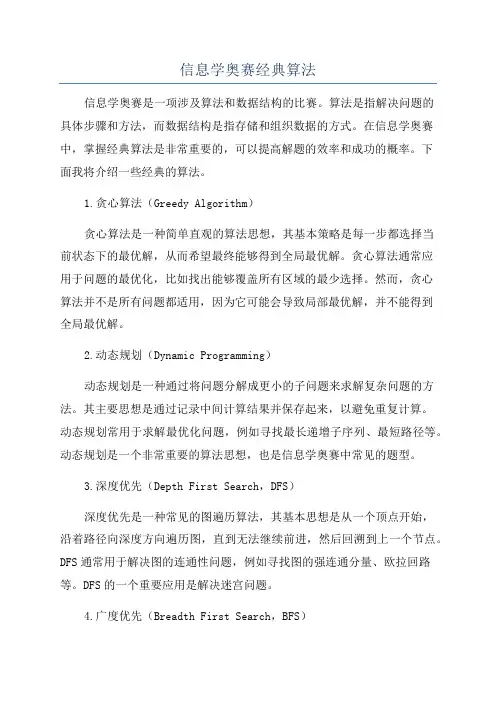 信息学奥赛经典算法

信息学奥赛是一项涉及算法和数据结构的比赛。算法是指解决问题的具体步骤和方法，而数据结构是指存储和组织数据的方式。在信息学奥赛中，掌握经典算法是非常重要的，可以提高解题的效率和成功的概率。下面我将介绍一些经典的算法。

1.贪心算法（Greedy Algorithm）

贪心算法是一种简单直观的算法思想，其基本策略是每一步都选择当前状态下的最优解，从而希望最终能够得到全局最优解。贪心算法通常应用于问题的最优化，比如找出能够覆盖所有区域的最少选择。然而，贪心算法并不是所有问题都适用，因为它可能会导致局部最优解，并不能得到全局最优解。

2.动态规划（Dynamic Programming）

动态规划是一种通过将问题分解成更小的子问题来求解复杂问题的方法。其主要思想是通过记录中间计算结果并保存起来，以避免重复计算。动态规划常用于求解最优化问题，例如寻找最长递增子序列、最短路径等。动态规划是一个非常重要的算法思想，也是信息学奥赛中常见的题型。

3.深度优先（Depth First Search，DFS）

深度优先是一种常见的图遍历算法，其基本思想是从一个顶点开始，沿着路径向深度方向遍历图，直到无法继续前进，然后回溯到上一个节点。DFS通常用于解决图的连通性问题，例如寻找图的强连通分量、欧拉回路等。DFS的一个重要应用是解决迷宫问题。

4.广度优先（Breadth First Search，BFS）